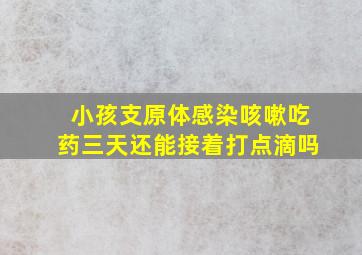 小孩支原体感染咳嗽吃药三天还能接着打点滴吗